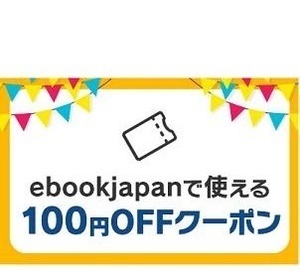 ebookjapanで使える
100円OFFクーポン